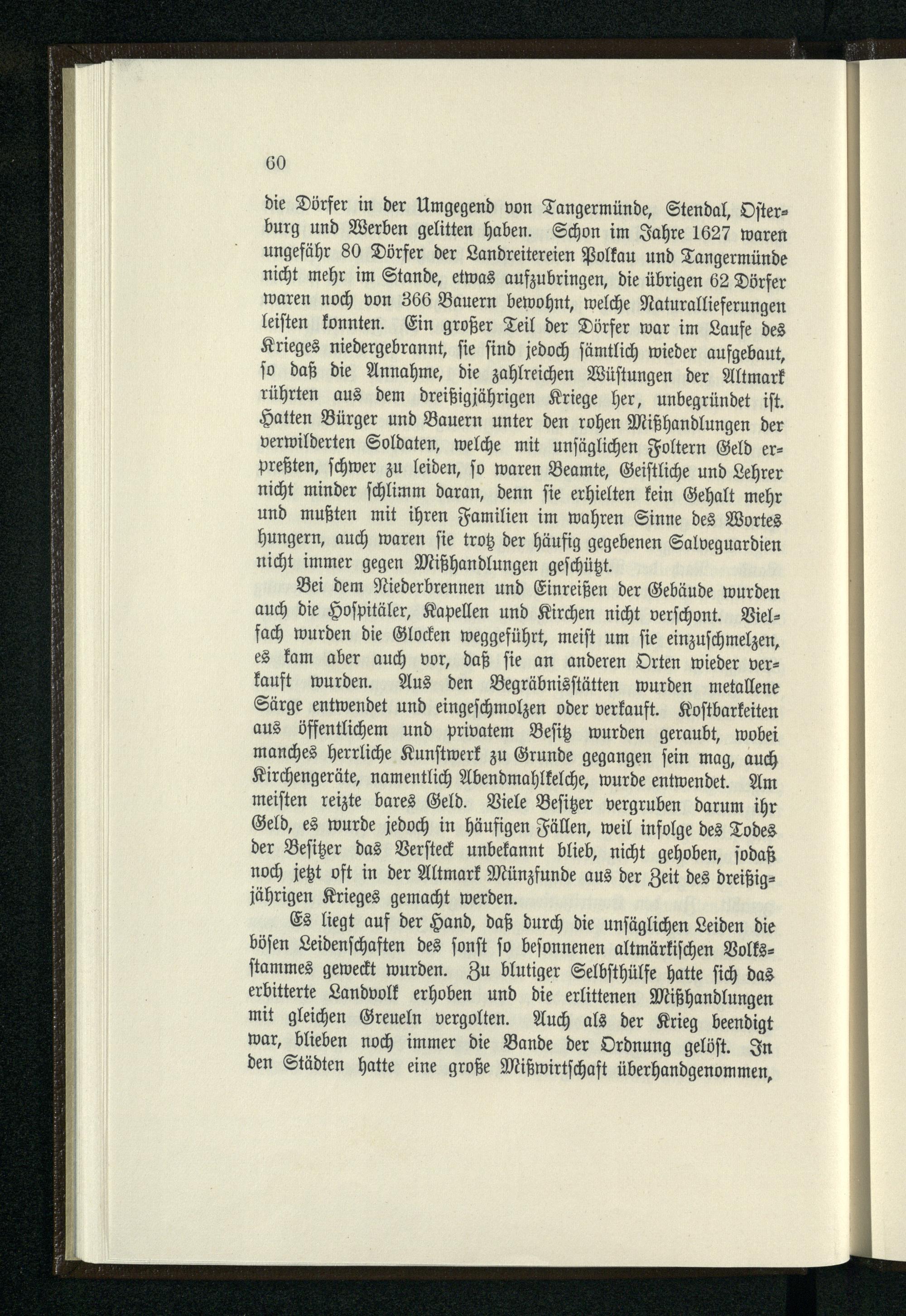 60

die Dörfer in der Umgegend von Tangermünde, Stendal, Osterburg und Werben gelitten haben. Schon im Jahre 1627 waren ungefähr 80 Dörfer der Landreitereien Polkau und Tangermünde nicht mehr im Stande, etwas aufzubringen, die übrigen 62 Dörfer waren noch von 366 Bauern bewohnt, welche Naturallieferungen leisten konnten. Ein großer Teil der Dörfer war im Laufe des Krieges niedergebrannt, sie sind jedoch sämtlich wieder aufgebaut, so daß die Annahme, die zahlreichen Wüstungen der Altmark rührten aus dem dreißigjährigen Kriege her, unbegründet ist. Hatten Bürger und Bauern unter den rohen Mißhandlungen der verwilderten Soldaten, welche mit unsäglichen Foltern Geld erpreßten, schwer zu leiden, so waren Beamte, Geistliche und Lehrer nicht minder schlimm daran, denn sie erhielten kein Gehalt mehr und mußten mit ihren Familien im wahren Sinne des Wortes hungern, auch waren sie trotz der häufig gegebenen Salveguardien nicht immer gegen Mißhandlungen geschützt.

Bei dem Niederbrennen und Einreißen der Gebäude wurden auch die Hospitäler, Kapellen und Kirchen nicht verschont. Vielfach wurden die Glocken weggeführt, meist um sie einzuschmelzen, es kam aber auch vor, daß sie an anderen Orten wieder verkauft wurden. Aus den Begräbnisstätten wurden metallene Särge entwendet und eingeschmolzen oder verkauft. Kostbarkeiten aus öffentlichem und privatem Besitz wurden geraubt, wobei manches herrliche Kunstwerk zu Grunde gegangen sein mag, auch Kirchengeräte, namentlich Abendmahlkelche, wurde entwendet. Am meisten reizte bares Geld. Viele Besitzer vergruben darum ihr Geld, es wurde jedoch in häufigen Fällen, weil infolge des Todes der Besitzer das Versteck unbekannt blieb, nicht gehoben, sodaß noch jetzt oft in der Altmark Münzfunde aus der Zeit des dreißigjährigen Krieges gemacht werden.

Es liegt auf der Hand, daß durch die unsäglichen Leiden die bösen Leidenschaften des sonst so besonnenen altmärkischen Volksstammes geweckt wurden. Zu blutiger Selbsthülfe hatte sich das erbitterte Landvolk erhoben und die erlittenen Mißhandlungen mit gleichen Greueln vergolten. Auch als der Krieg beendigt war, blieben noch immer die Bande der Ordnung gelöst. In den Städten hatte eine große Mißwirtschaft überhandgenommen,